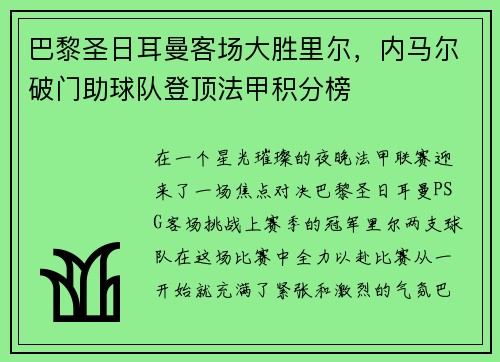 巴黎圣日耳曼客场大胜里尔，内马尔破门助球队登顶法甲积分榜

在一个星光璀璨的夜晚法甲联赛迎来了一场焦点对决巴黎圣日耳曼PSG客场挑战上赛季的冠军里尔两支球队在这场比赛中全力以赴比赛从一开始就充满了紧张和激烈的气氛巴